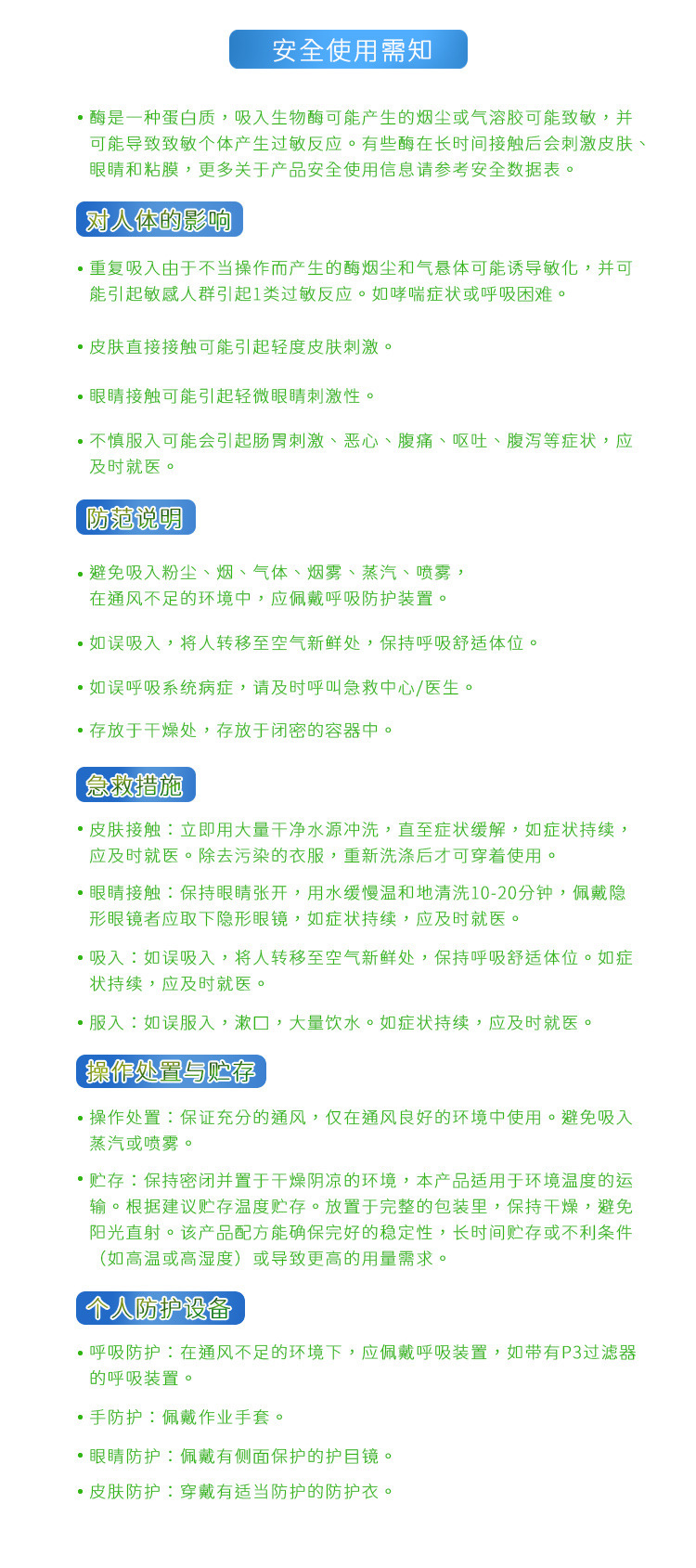 安全使用需知

• 酶是一种蛋白质，吸入生物酶可能产生的烟尘或气溶胶可能致敏，并可能导致致敏个体产生过敏反应。有些酶在长时间接触后会刺激皮肤、眼睛和粘膜，更多关于产品安全使用信息请参考安全数据表。

对人体的影响

• 重复吸入由于不当操作而产生的酶烟尘和气悬体可能诱导敏化，并可能引起敏感人群引起1类过敏反应。如哮喘症状或呼吸困难。

• 皮肤直接接触可能引起轻度皮肤刺激。

• 眼睛接触可能引起轻微眼睛刺激性。

• 不慎服入可能会引起肠胃刺激、恶心、腹痛、呕吐、腹泻等症状，应及时就医。

防范说明

• 避免吸入粉尘、烟、气体、烟雾、蒸汽、喷雾，在通风不足的环境中，应佩戴呼吸防护装置。

• 如误吸入，将人转移至空气新鲜处，保持呼吸舒适体位。

• 如误呼吸系统病症，请及时呼叫急救中心/医生。

• 存放于干燥处，存放于闭密的容器中。

急救措施

• 皮肤接触：立即用大量干净水源冲洗，直至症状缓解，如症状持续，应及时就医。除去污染的衣服，重新洗涤后才可穿着使用。

• 眼睛接触：保持眼睛张开，用水缓慢温和地清洗10-20分钟，佩戴隐形眼镜者应取下隐形眼镜，如症状持续，应及时就医。

• 吸入：如误吸入，将人转移至空气新鲜处，保持呼吸舒适体位。如症状持续，应及时就医。

• 服入：如误服入，漱口，大量饮水。如症状持续，应及时就医。

操作处置与贮存

• 操作处置：保证充分的通风，仅在通风良好的环境中使用。避免吸入蒸汽或喷雾。

• 贮存：保持密闭并置于干燥阴凉的环境，本产品适用于环境温度的运输。根据建议贮存温度贮存。放置于完整的包装里，保持干燥，避免阳光直射。该产品配方能确保完好的稳定性，长时间贮存或不利条件（如高温或高湿度）或导致更高的用量需求。

个人防护设备

• 呼吸防护：在通风不足的环境下，应佩戴呼吸装置，如带有P3过滤器的呼吸装置。

• 手防护：佩戴作业手套。

• 眼睛防护：佩戴有侧面保护的护目镜。

• 皮肤防护：穿戴有适当防护的防护衣。